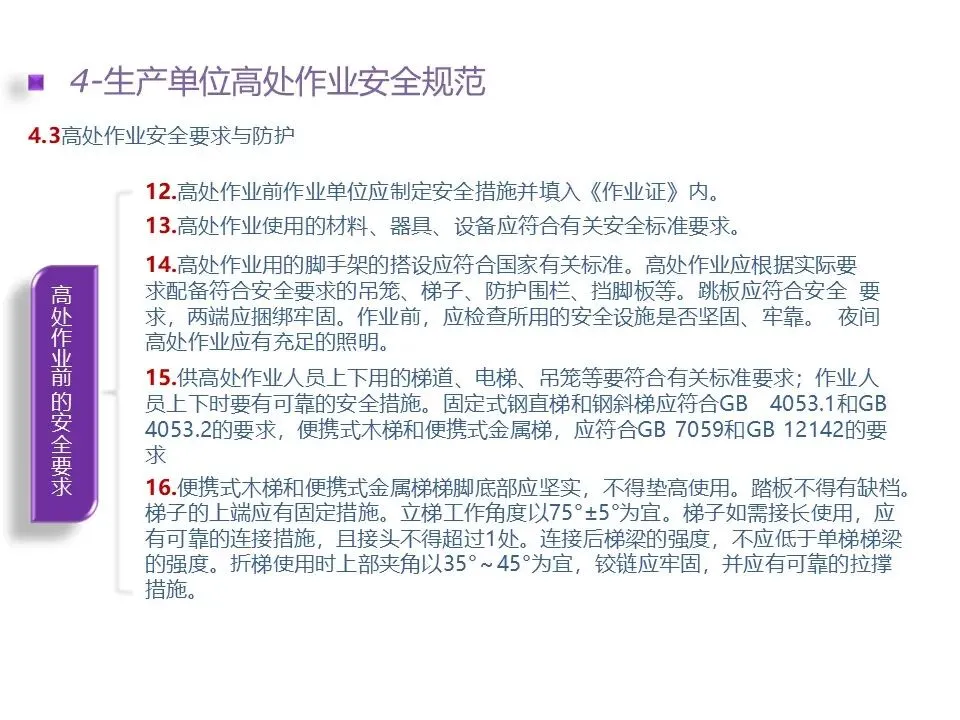 4-生产单位高处作业安全规范

4.3高处作业安全要求与防护

高处作业前的安全要求

12.高处作业前作业单位应制定安全措施并填入《作业证》内。

13.高处作业使用的材料、器具、设备应符合有关安全标准要求。

14.高处作业用的脚手架的搭设应符合国家有关标准。高处作业应根据实际要求配备符合安全要求的吊笼、梯子、防护围栏、挡脚板等。跳板应符合安全 要求，两端应捆绑牢固。作业前，应检查所用的安全设施是否坚固、牢靠。 夜间高处作业应有充足的照明。

15.供高处作业人员上下用的梯道、电梯、吊笼等要符合有关标准要求；作业人员上下时要有可靠的安全措施。固定式钢直梯和钢斜梯应符合GB 4053.1和GB 4053.2的要求，便携式木梯和便携式金属梯，应符合GB 7059和GB 12142的要求

16.便携式木梯和便携式金属梯梯脚底部应坚实，不得垫高使用。踏板不得有缺档。梯子的上端应有固定措施。立梯工作角度以75°±5°为宜。梯子如需接长使用，应有可靠的连接措施，且接头不得超过1处。连接后梯梁的强度，不应低于单梯梯梁的强度。折梯使用时上部夹角以35°～45°为宜，铰链应牢固，并应有可靠的拉撑措施。